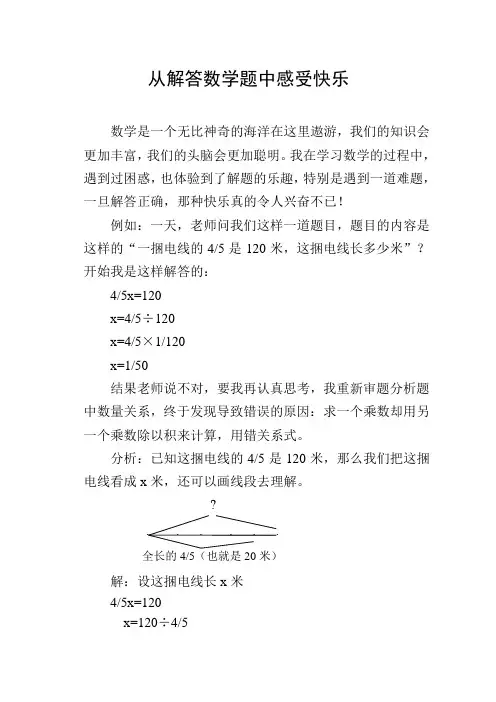 从解答数学题中感受快乐

数学是一个无比神奇的海洋在这里遨游，我们的知识会更加丰富，我们的头脑会更加聪明。我在学习数学的过程中，遇到过困惑，也体验到了解题的乐趣，特别是遇到一道难题，一旦解答正确，那种快乐真的令人兴奋不已！

例如：一天，老师问我们这样一道题目，题目的内容是这样的“一捆电线的 4/5 是 120 米，这捆电线长多少米”？开始我是这样解答的：

4/5x=120

x=4/5÷120

x=4/5×1/120

x=1/50

结果老师说不对，要我再认真思考，我重新审题分析题中数量关系，终于发现导致错误的原因：求一个乘数却用另一个乘数除以积来计算，用错关系式。

分析：已知这捆电线的 4/5 是 120 米，那么我们把这捆电线看成 x 米，还可以画线段去理解。

?

全长的 4/5（也就是 20 米）

解：设这捆电线长 x 米

4/5x=120

x=120÷4/5